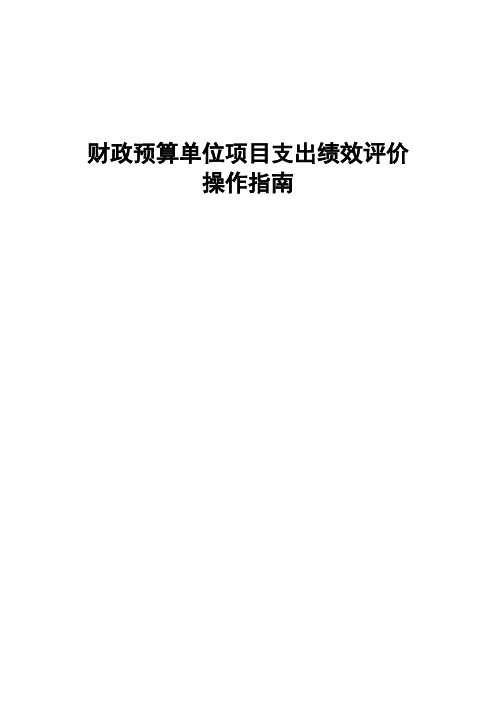 财政预算单位项目支出绩效评价
操作指南